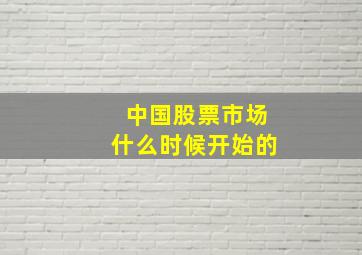 中国股票市场
什么时候开始的